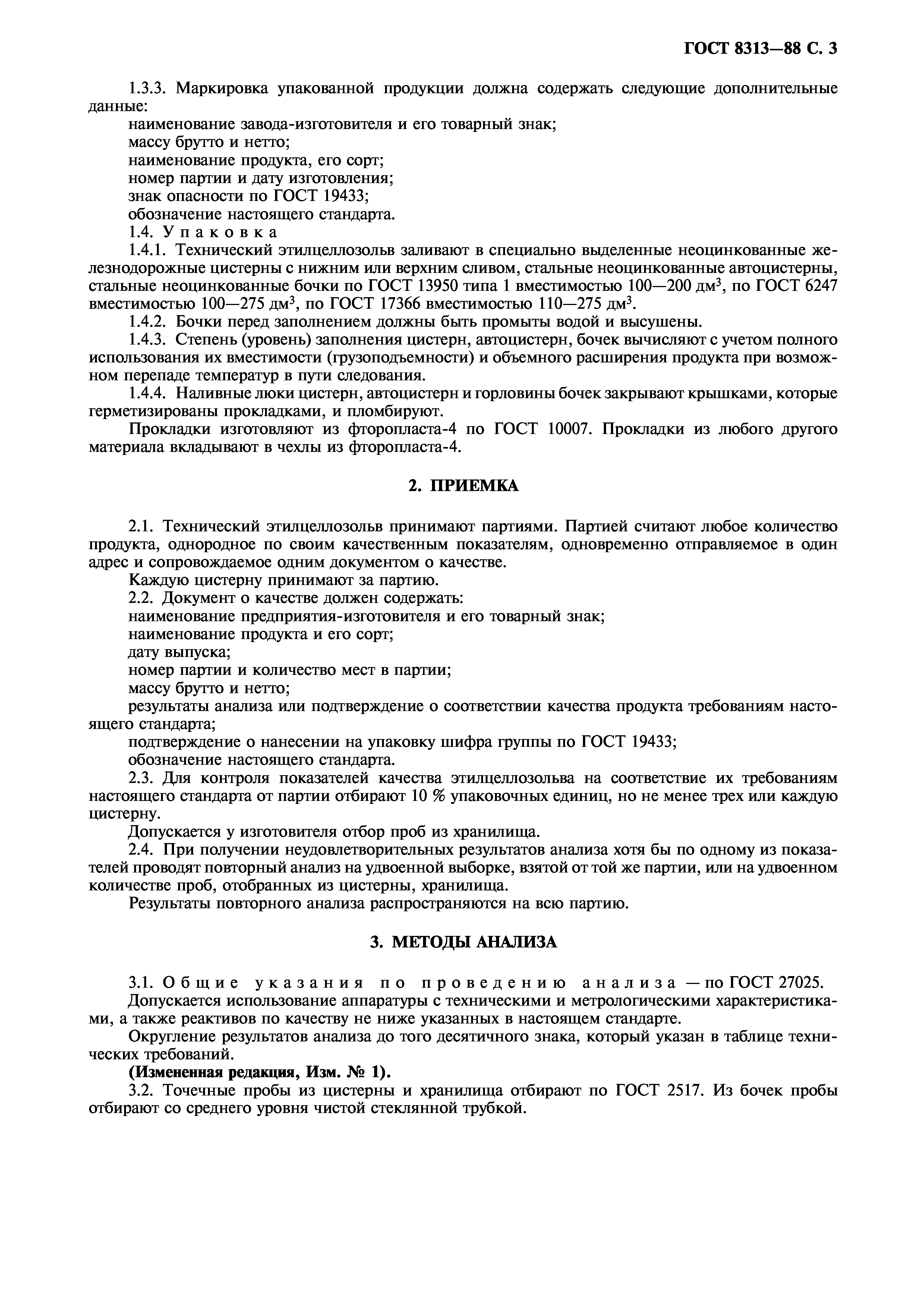 ГОСТ 8313—88 С. 3

1.3.3. Маркировка упакованной продукции должна содержать следующие дополнительные данные:

наименование завода-изготовителя и его товарный знак;
массу брутто и нетто;
наименование продукта, его сорт;
номер партии и дату изготовления;
знак опасности по ГОСТ 19433;
обозначение настоящего стандарта.

1.4. Упаковка

1.4.1. Технический этилцеллозольв заливают в специально выделенные неоцинкованные железнодорожные цистерны с нижним или верхним сливом, стальные неоцинкованные автоцистерны, стальные неоцинкованные бочки по ГОСТ 13950 типа 1 вместимостью 100—200 дм$^3$, по ГОСТ 6247 вместимостью 100—275 дм$^3$, по ГОСТ 17366 вместимостью 110—275 дм$^3$.

1.4.2. Бочки перед заполнением должны быть промыты водой и высушены.

1.4.3. Степень (уровень) заполнения цистерн, автоцистерн, бочек вычисляют с учетом полного использования их вместимости (грузоподъемности) и объемного расширения продукта при возможном перепаде температур в пути следования.

1.4.4. Наливные люки цистерн, автоцистерн и горловины бочек закрывают крышками, которые герметизированы прокладками, и пломбируют.

Прокладки изготовляют из фторопласта-4 по ГОСТ 10007. Прокладки из любого другого материала вкладывают в чехлы из фторопласта-4.

2. ПРИЕМКА

2.1. Технический этилцеллозольв принимают партиями. Партией считают любое количество продукта, однородное по своим качественным показателям, одновременно отправляемое в один адрес и сопровождаемое одним документом о качестве.

Каждую цистерну принимают за партию.

2.2. Документ о качестве должен содержать:
наименование предприятия-изготовителя и его товарный знак;
наименование продукта и его сорт;
дату выпуска;
номер партии и количество мест в партии;
массу брутто и нетто;
результаты анализа или подтверждение о соответствии качества продукта требованиям настоящего стандарта;
подтверждение о нанесении на упаковку шифра группы по ГОСТ 19433;
обозначение настоящего стандарта.

2.3. Для контроля показателей качества этилцеллозольва на соответствие их требованиям настоящего стандарта от партии отбирают 10 % упаковочных единиц, но не менее трех или каждую цистерну.

Допускается у изготовителя отбор проб из хранилища.

2.4. При получении неудовлетворительных результатов анализа хотя бы по одному из показателей проводят повторный анализ на удвоенной выборке, взятой от той же партии, или на удвоенном количестве проб, отобранных из цистерны, хранилища.

Результаты повторного анализа распространяются на всю партию.

3. МЕТОДЫ АНАЛИЗА

3.1. Общие указания по проведению анализа — по ГОСТ 27025.

Допускается использование аппаратуры с техническими и метрологическими характеристиками, а также реактивов по качеству не ниже указанных в настоящем стандарте.

Округление результатов анализа до того десятичного знака, который указан в таблице технических требований.

(Измененная редакция, Изм. № 1).

3.2. Точечные пробы из цистерны и хранилища отбирают по ГОСТ 2517. Из бочек пробы отбирают со среднего уровня чистой стеклянной трубкой.